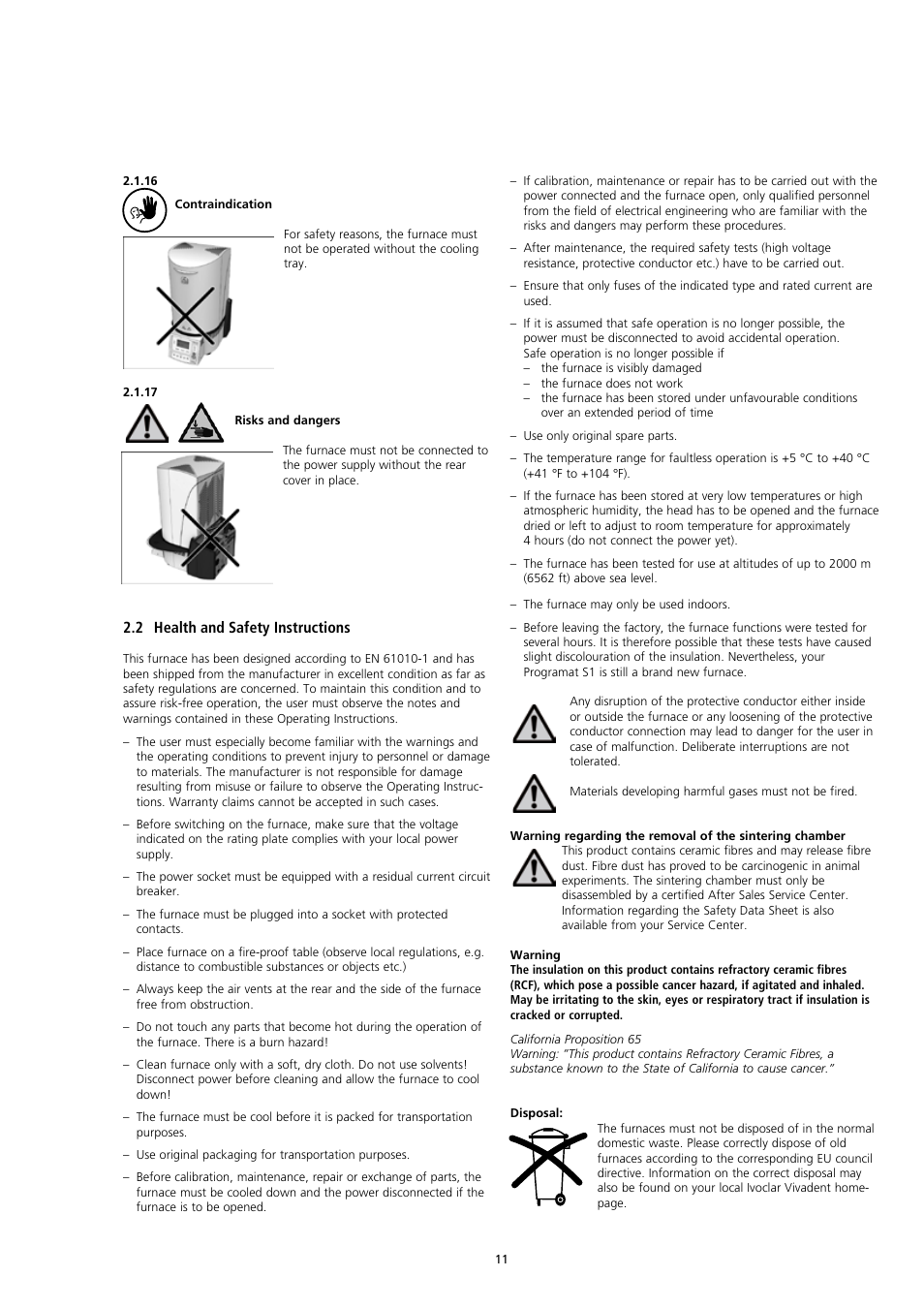 2.1.16

Contraindication

For safety reasons, the furnace must not be operated without the cooling tray.

2.1.17

Risks and dangers

The furnace must not be connected to the power supply without the rear cover in place.

2.2 Health and Safety Instructions

This furnace has been designed according to EN 61010-1 and has been shipped from the manufacturer in excellent condition as far as safety regulations are concerned. To maintain this condition and to assure risk-free operation, the user must observe the notes and warnings contained in these Operating Instructions.

– The user must especially become familiar with the warnings and the operating conditions to prevent injury to personnel or damage to materials. The manufacturer is not responsible for damage resulting from misuse or failure to observe the Operating Instructions. Warranty claims cannot be accepted in such cases.

– Before switching on the furnace, make sure that the voltage indicated on the rating plate complies with your local power supply.

– The power socket must be equipped with a residual current circuit breaker.

– The furnace must be plugged into a socket with protected contacts.

– Place furnace on a fire-proof table (observe local regulations, e.g. distance to combustible substances or objects etc.)

– Always keep the air vents at the rear and the side of the furnace free from obstruction.

– Do not touch any parts that become hot during the operation of the furnace. There is a burn hazard!

– Clean furnace only with a soft, dry cloth. Do not use solvents! Disconnect power before cleaning and allow the furnace to cool down!

– The furnace must be cool before it is packed for transportation purposes.

– Use original packaging for transportation purposes.

– Before calibration, maintenance, repair or exchange of parts, the furnace must be cooled down and the power disconnected if the furnace is to be opened.

– If calibration, maintenance or repair has to be carried out with the power connected and the furnace open, only qualified personnel from the field of electrical engineering who are familiar with the risks and dangers may perform these procedures.

– After maintenance, the required safety tests (high voltage resistance, protective conductor etc.) have to be carried out.

– Ensure that only fuses of the indicated type and rated current are used.

– If it is assumed that safe operation is no longer possible, the power must be disconnected to avoid accidental operation.
Safe operation is no longer possible if
– the furnace is visibly damaged
– the furnace does not work
– the furnace has been stored under unfavourable conditions over an extended period of time

– Use only original spare parts.

– The temperature range for faultless operation is +5 °C to +40 °C (+41 °F to +104 °F).

– If the furnace has been stored at very low temperatures or high atmospheric humidity, the head has to be opened and the furnace dried or left to adjust to room temperature for approximately 4 hours (do not connect the power yet).

– The furnace has been tested for use at altitudes of up to 2000 m (6562 ft) above sea level.

– The furnace may only be used indoors.

– Before leaving the factory, the furnace functions were tested for several hours. It is therefore possible that these tests have caused slight discolouration of the insulation. Nevertheless, your Programat S1 is still a brand new furnace.

Any disruption of the protective conductor either inside or outside the furnace or any loosening of the protective conductor connection may lead to danger for the user in case of malfunction. Deliberate interruptions are not tolerated.

Materials developing harmful gases must not be fired.

Warning regarding the removal of the sintering chamber
This product contains ceramic fibres and may release fibre dust. Fibre dust has proved to be carcinogenic in animal experiments. The sintering chamber must only be disassembled by a certified After Sales Service Center. Information regarding the Safety Data Sheet is also available from your Service Center.

Warning
The insulation on this product contains refractory ceramic fibres (RCF), which pose a possible cancer hazard, if agitated and inhaled. May be irritating to the skin, eyes or respiratory tract if insulation is cracked or corrupted.

California Proposition 65
Warning: "This product contains Refractory Ceramic Fibres, a substance known to the State of California to cause cancer."

Disposal:
The furnaces must not be disposed of in the normal domestic waste. Please correctly dispose of old furnaces according to the corresponding EU council directive. Information on the correct disposal may also be found on your local Ivoclar Vivadent homepage.

11